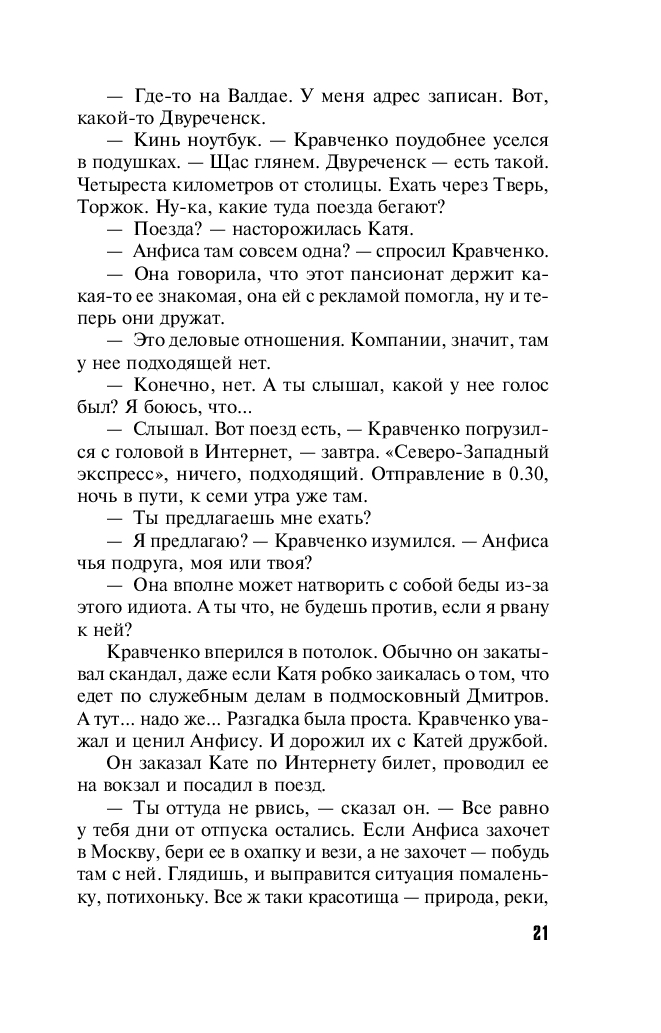 — Где-то на Валдае. У меня адрес записан. Вот, какой-то Двуреченск.

— Кинь ноутбук. — Кравченко поудобнее уселся в подушках. — Щас глянем. Двуреченск — есть такой. Четыреста километров от столицы. Ехать через Тверь, Торжок. Ну-ка, какие туда поезда бегают?

— Поезда? — насторожилась Катя.

— Анфиса там совсем одна? — спросил Кравченко.

— Она говорила, что этот пансионат держит какая-то ее знакомая, она ей с рекламой помогла, ну и теперь они дружат.

— Это деловые отношения. Компании, значит, там у нее подходящей нет.

— Конечно, нет. А ты слышал, какой у нее голос был? Я боюсь, что...

— Слышал. Вот поезд есть, — Кравченко погрузился с головой в Интернет, — завтра. «Северо-Западный экспресс», ничего, подходящий. Отправление в 0.30, ночь в пути, к семи утра уже там.

— Ты предлагаешь мне ехать?

— Я предлагаю? — Кравченко изумился. — Анфиса чья подруга, моя или твоя?

— Она вполне может натворить с собой беды из-за этого идиота. А ты что, не будешь против, если я рвану к ней?

Кравченко вперился в потолок. Обычно он закатывал скандал, даже если Катя робко заикалась о том, что едет по служебным делам в подмосковный Дмитров. А тут... надо же... Разгадка была проста. Кравченко уважал и ценил Анфису. И дорожил их с Катей дружбой.

Он заказал Кате по Интернету билет, проводил ее на вокзал и посадил в поезд.

— Ты оттуда не рвись, — сказал он. — Все равно у тебя дни от отпуска остались. Если Анфиса захочет в Москву, бери ее в охапку и вези, а не захочет — побудь там с ней. Глядишь, и выправится ситуация помаленьку, потихоньку. Все ж таки красотища — природа, реки,

21